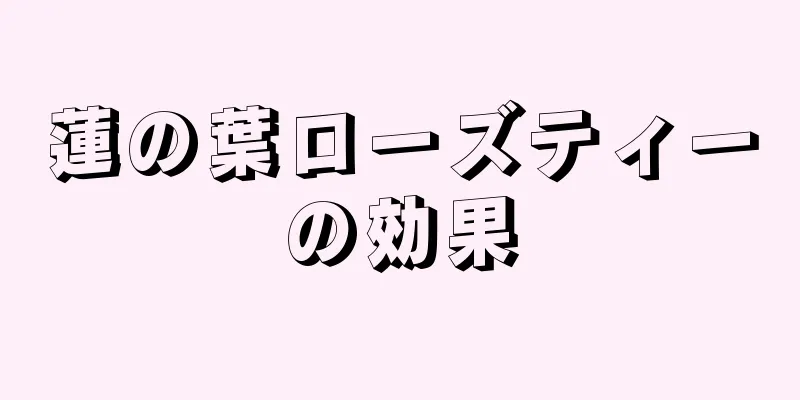 蓮の葉ローズティーの効果